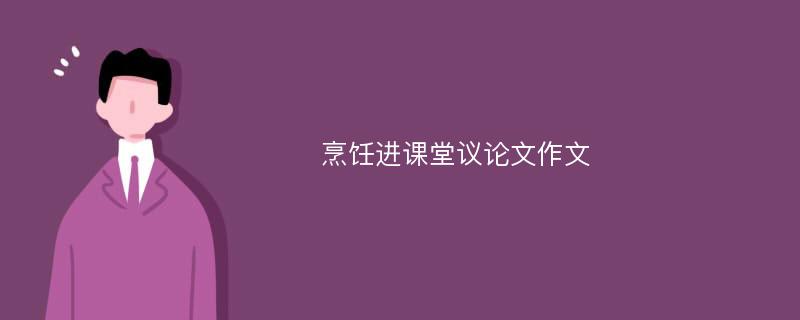 烹饪进课堂议论文作文